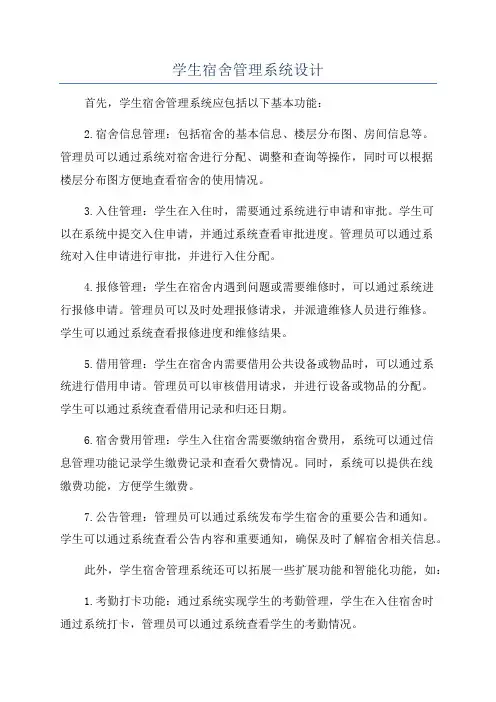 学生宿舍管理系统设计

首先，学生宿舍管理系统应包括以下基本功能：

2.宿舍信息管理：包括宿舍的基本信息、楼层分布图、房间信息等。管理员可以通过系统对宿舍进行分配、调整和查询等操作，同时可以根据楼层分布图方便地查看宿舍的使用情况。

3.入住管理：学生在入住时，需要通过系统进行申请和审批。学生可以在系统中提交入住申请，并通过系统查看审批进度。管理员可以通过系统对入住申请进行审批，并进行入住分配。

4.报修管理：学生在宿舍内遇到问题或需要维修时，可以通过系统进行报修申请。管理员可以及时处理报修请求，并派遣维修人员进行维修。学生可以通过系统查看报修进度和维修结果。

5.借用管理：学生在宿舍内需要借用公共设备或物品时，可以通过系统进行借用申请。管理员可以审核借用请求，并进行设备或物品的分配。学生可以通过系统查看借用记录和归还日期。

6.宿舍费用管理：学生入住宿舍需要缴纳宿舍费用，系统可以通过信息管理功能记录学生缴费记录和查看欠费情况。同时，系统可以提供在线缴费功能，方便学生缴费。

7.公告管理：管理员可以通过系统发布学生宿舍的重要公告和通知。学生可以通过系统查看公告内容和重要通知，确保及时了解宿舍相关信息。

此外，学生宿舍管理系统还可以拓展一些扩展功能和智能化功能，如：

1.考勤打卡功能：通过系统实现学生的考勤管理，学生在入住宿舍时通过系统打卡，管理员可以通过系统查看学生的考勤情况。